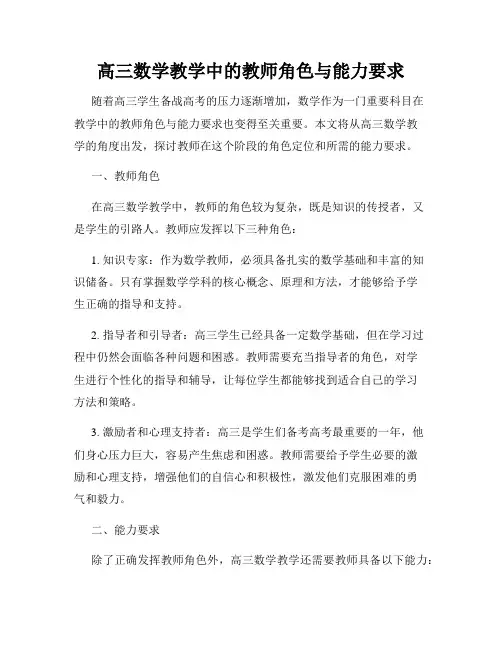 高三数学教学中的教师角色与能力要求

随着高三学生备战高考的压力逐渐增加，数学作为一门重要科目在教学中的教师角色与能力要求也变得至关重要。本文将从高三数学教学的角度出发，探讨教师在这个阶段的角色定位和所需的能力要求。

一、教师角色

在高三数学教学中，教师的角色较为复杂，既是知识的传授者，又是学生的引路人。教师应发挥以下三种角色：

1. 知识专家：作为数学教师，必须具备扎实的数学基础和丰富的知识储备。只有掌握数学学科的核心概念、原理和方法，才能够给予学生正确的指导和支持。

2. 指导者和引导者：高三学生已经具备一定数学基础，但在学习过程中仍然会面临各种问题和困惑。教师需要充当指导者的角色，对学生进行个性化的指导和辅导，让每位学生都能够找到适合自己的学习方法和策略。

3. 激励者和心理支持者：高三是学生们备考高考最重要的一年，他们身心压力巨大，容易产生焦虑和困惑。教师需要给予学生必要的激励和心理支持，增强他们的自信心和积极性，激发他们克服困难的勇气和毅力。

二、能力要求

除了正确发挥教师角色外，高三数学教学还需要教师具备以下能力：